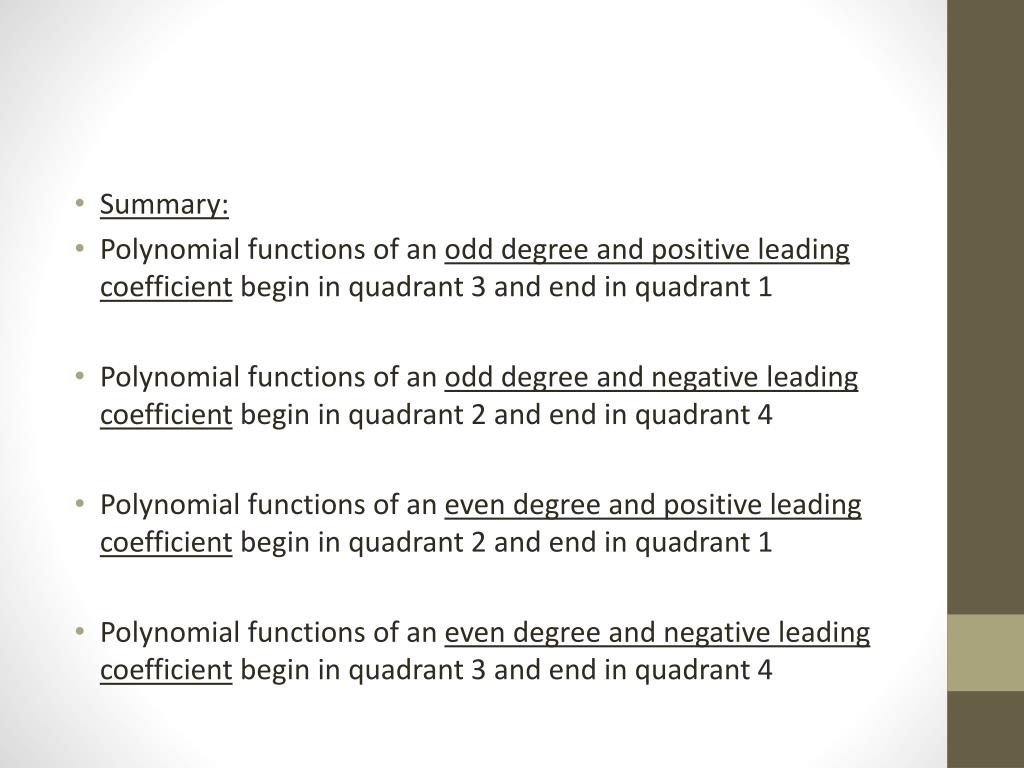 • Summary:
• Polynomial functions of an odd degree and positive leading coefficient begin in quadrant 3 and end in quadrant 1

• Polynomial functions of an odd degree and negative leading coefficient begin in quadrant 2 and end in quadrant 4

• Polynomial functions of an even degree and positive leading coefficient begin in quadrant 2 and end in quadrant 1

• Polynomial functions of an even degree and negative leading coefficient begin in quadrant 3 and end in quadrant 4